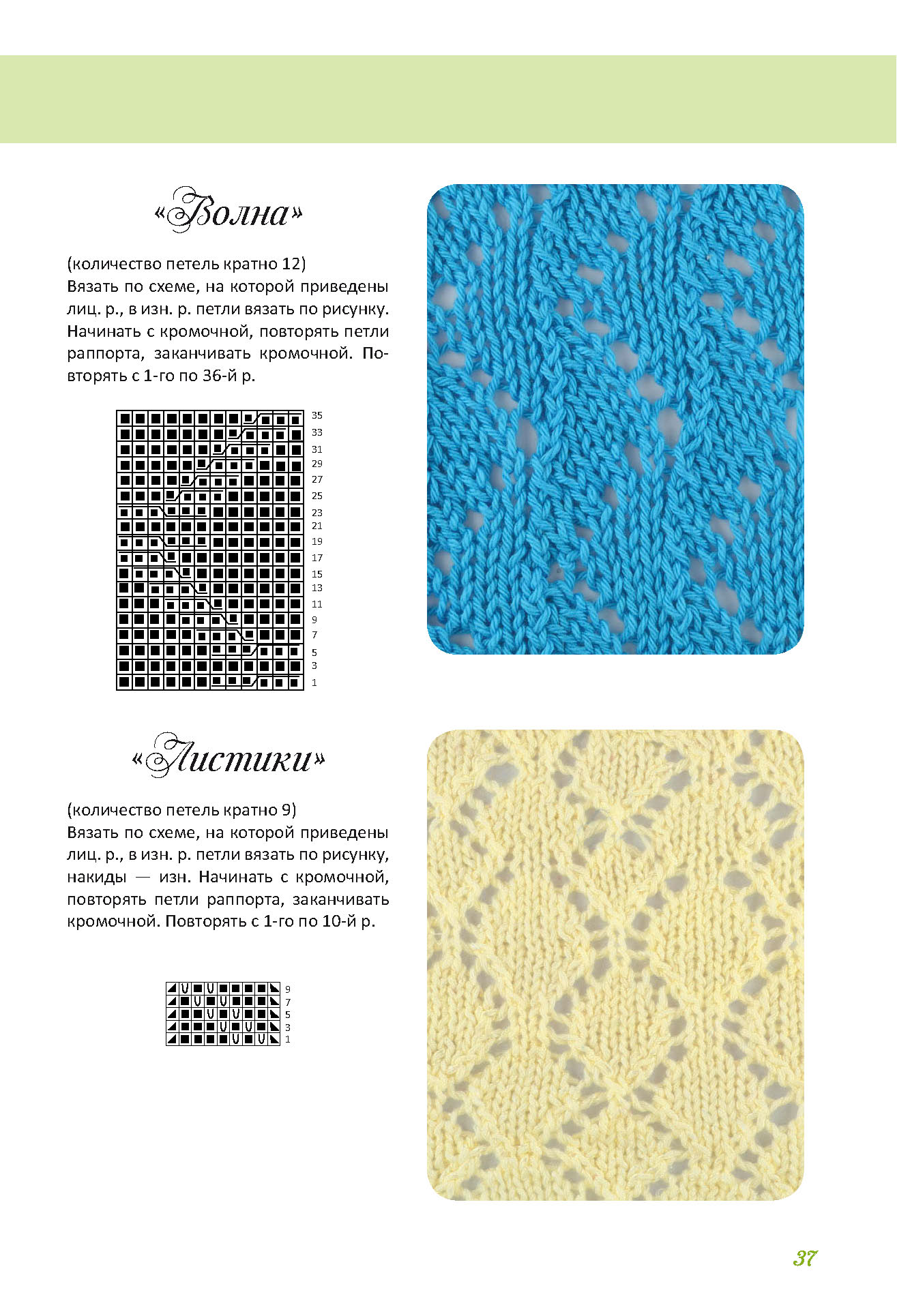 «Волна»

(количество петель кратно 12)
Вязать по схеме, на которой приведены лиц. р., в изн. р. петли вязать по рисунку. Начинать с кромочной, повторять петли раппорта, заканчивать кромочной. Повторять с 1-го по 36-й р.

35
33
31
29
27
25
23
21
19
17
15
13
11
9
7
5
3
1

«Листики»

(количество петель кратно 9)
Вязать по схеме, на которой приведены лиц. р., в изн. р. петли вязать по рисунку, накиды — изн. Начинать с кромочной, повторять петли раппорта, заканчивать кромочной. Повторять с 1-го по 10-й р.

9
7
5
3
1

37